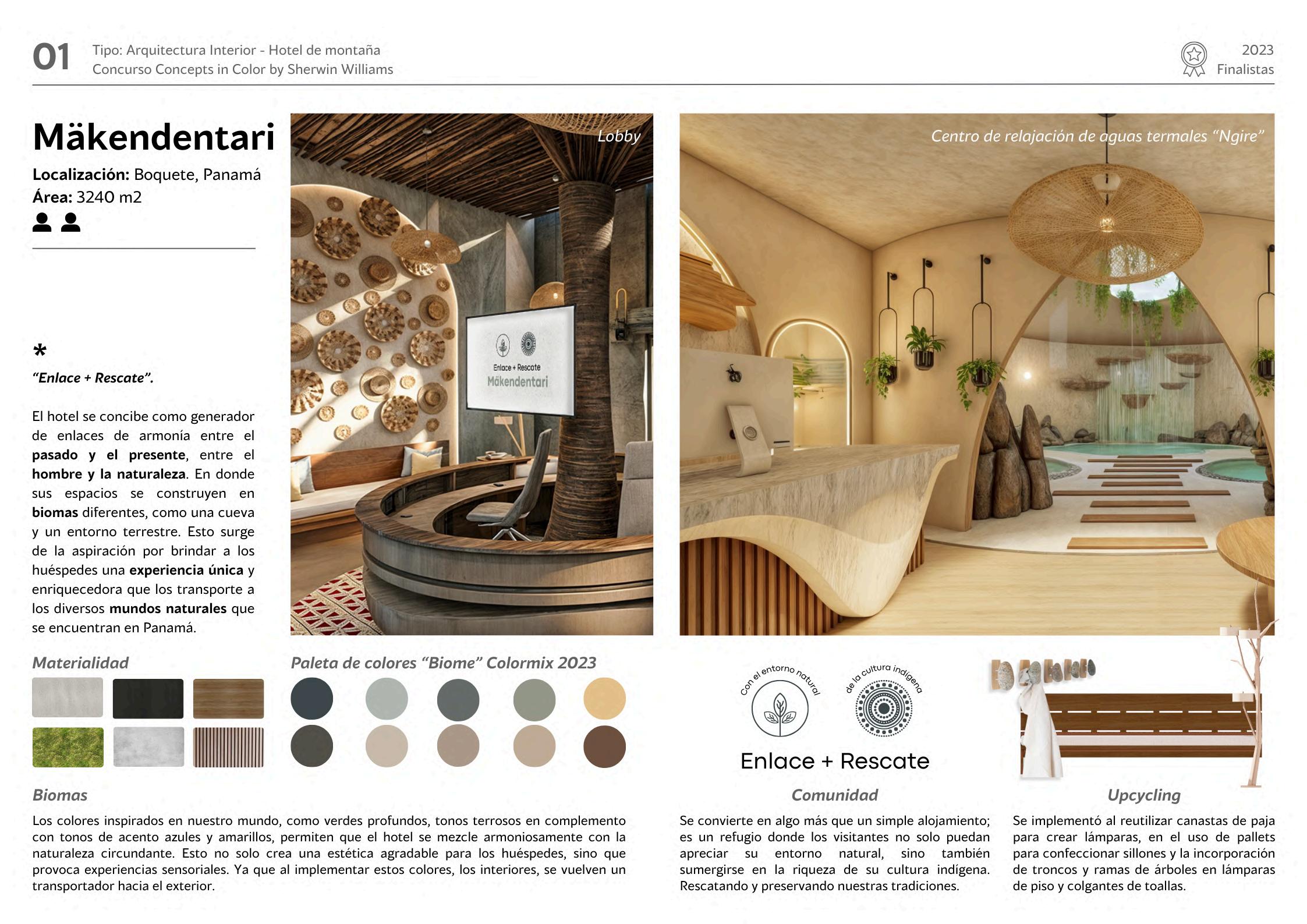 01 Tipo: Arquitectura Interior - Hotel de montaña
Concurso Concepts in Color by Sherwin Williams

2023
Finalistas

Mäkendentari

Localización: Boquete, Panamá
Área: 3240 m2

*
"Enlace + Rescate".

El hotel se concibe como generador de enlaces de armonía entre el pasado y el presente, entre el hombre y la naturaleza. En donde sus espacios se construyen en biomas diferentes, como una cueva y un entorno terrestre. Esto surge de la aspiración por brindar a los huéspedes una experiencia única y enriquecedora que los transporte a los diversos mundos naturales que se encuentran en Panamá.

Lobby

Enlace + Rescate
Mäkendentari

Centro de relajación de aguas termales "Ngire"

Materialidad

Paleta de colores "Biome" Colormix 2023

Con el entorno natural

de la cultura indígena

Enlace + Rescate

Biomas
Los colores inspirados en nuestro mundo, como verdes profundos, tonos terrosos en complemento con tonos de acento azules y amarillos, permiten que el hotel se mezcle armoniosamente con la naturaleza circundante. Esto no solo crea una estética agradable para los huéspedes, sino que provoca experiencias sensoriales. Ya que al implementar estos colores, los interiores, se vuelven un transportador hacia el exterior.

Comunidad
Se convierte en algo más que un simple alojamiento; es un refugio donde los visitantes no solo puedan apreciar su entorno natural, sino también sumergirse en la riqueza de su cultura indígena. Rescatando y preservando nuestras tradiciones.

Upcycling
Se implementó al reutilizar canastas de paja para crear lámparas, en el uso de pallets para confeccionar sillones y la incorporación de troncos y ramas de árboles en lámparas de piso y colgantes de toallas.